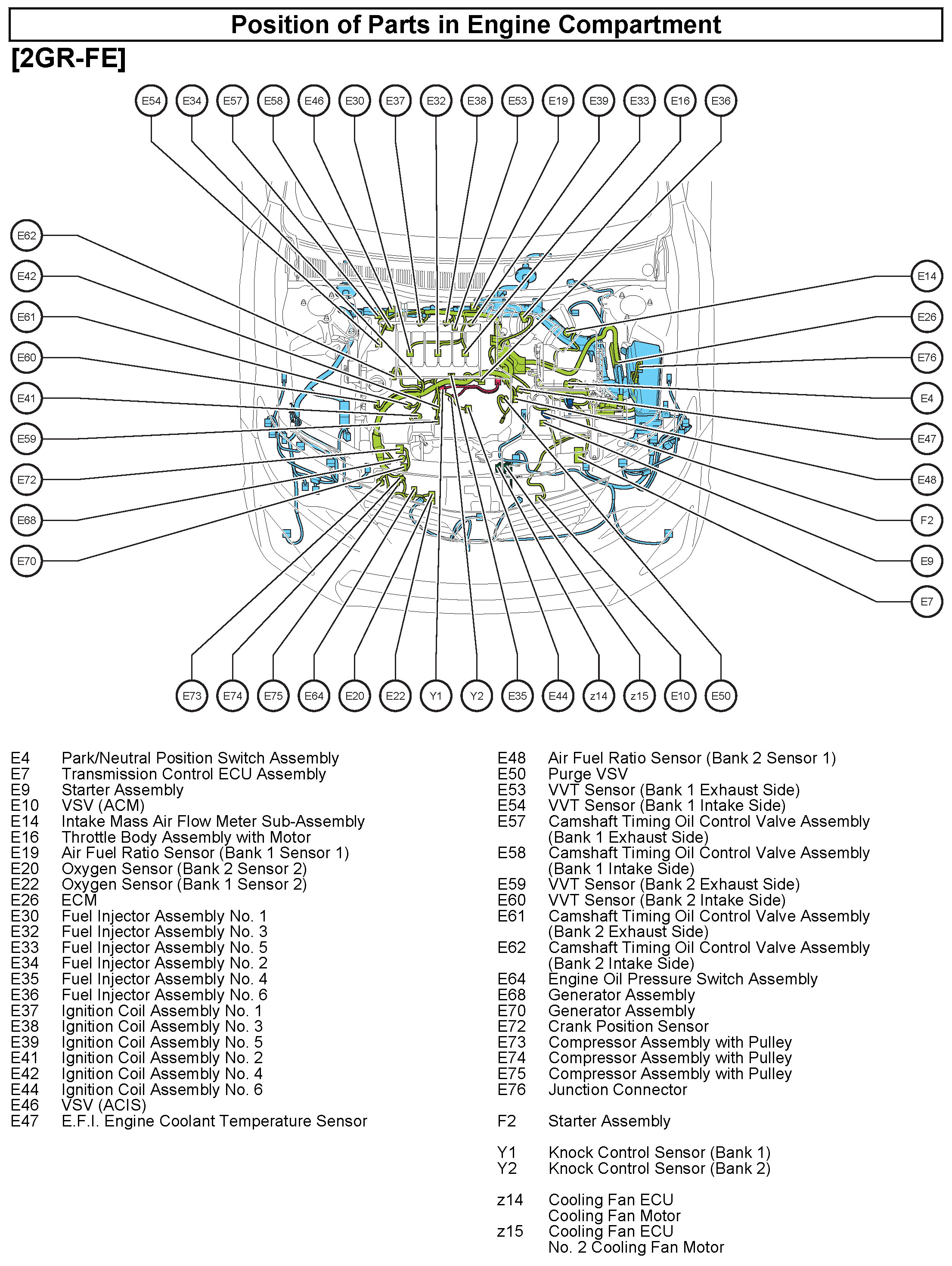 Position of Parts in Engine Compartment

[2GR-FE]

E54 E34 E57 E58 E46 E30 E37 E32 E38 E53 E19 E39 E33 E16 E36

E62
E42
E61
E60
E41
E59
E72
E68
E70

E14
E26
E76
E4
E47
E48
F2
E9
E7

E73 E74 E75 E64 E20 E22 Y1 Y2 E35 E44 z14 z15 E10 E50

E4 Park/Neutral Position Switch Assembly
E7 Transmission Control ECU Assembly
E9 Starter Assembly
E10 VSV (ACM)
E14 Intake Mass Air Flow Meter Sub-Assembly
E16 Throttle Body Assembly with Motor
E19 Air Fuel Ratio Sensor (Bank 1 Sensor 1)
E20 Oxygen Sensor (Bank 2 Sensor 2)
E22 Oxygen Sensor (Bank 1 Sensor 2)
E26 ECM
E30 Fuel Injector Assembly No. 1
E32 Fuel Injector Assembly No. 3
E33 Fuel Injector Assembly No. 5
E34 Fuel Injector Assembly No. 2
E35 Fuel Injector Assembly No. 4
E36 Fuel Injector Assembly No. 6
E37 Ignition Coil Assembly No. 1
E38 Ignition Coil Assembly No. 3
E39 Ignition Coil Assembly No. 5
E41 Ignition Coil Assembly No. 2
E42 Ignition Coil Assembly No. 4
E44 Ignition Coil Assembly No. 6
E46 VSV (ACIS)
E47 E.F.I. Engine Coolant Temperature Sensor

E48 Air Fuel Ratio Sensor (Bank 2 Sensor 1)
E50 Purge VSV
E53 VVT Sensor (Bank 1 Exhaust Side)
E54 VVT Sensor (Bank 1 Intake Side)
E57 Camshaft Timing Oil Control Valve Assembly (Bank 1 Exhaust Side)
E58 Camshaft Timing Oil Control Valve Assembly (Bank 1 Intake Side)
E59 VVT Sensor (Bank 2 Exhaust Side)
E60 VVT Sensor (Bank 2 Intake Side)
E61 Camshaft Timing Oil Control Valve Assembly (Bank 2 Exhaust Side)
E62 Camshaft Timing Oil Control Valve Assembly (Bank 2 Intake Side)
E64 Engine Oil Pressure Switch Assembly
E68 Generator Assembly
E70 Generator Assembly
E72 Crank Position Sensor
E73 Compressor Assembly with Pulley
E74 Compressor Assembly with Pulley
E75 Compressor Assembly with Pulley
E76 Junction Connector

F2 Starter Assembly

Y1 Knock Control Sensor (Bank 1)
Y2 Knock Control Sensor (Bank 2)

z14 Cooling Fan ECU
Cooling Fan Motor
z15 Cooling Fan ECU
No. 2 Cooling Fan Motor